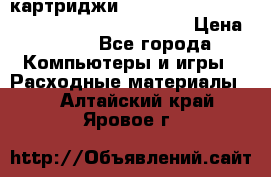 картриджи

Цена

Все города

Компьютеры и игры

Расходные материалы

Алтайский край

Яровое г

http://Объявлений.сайт